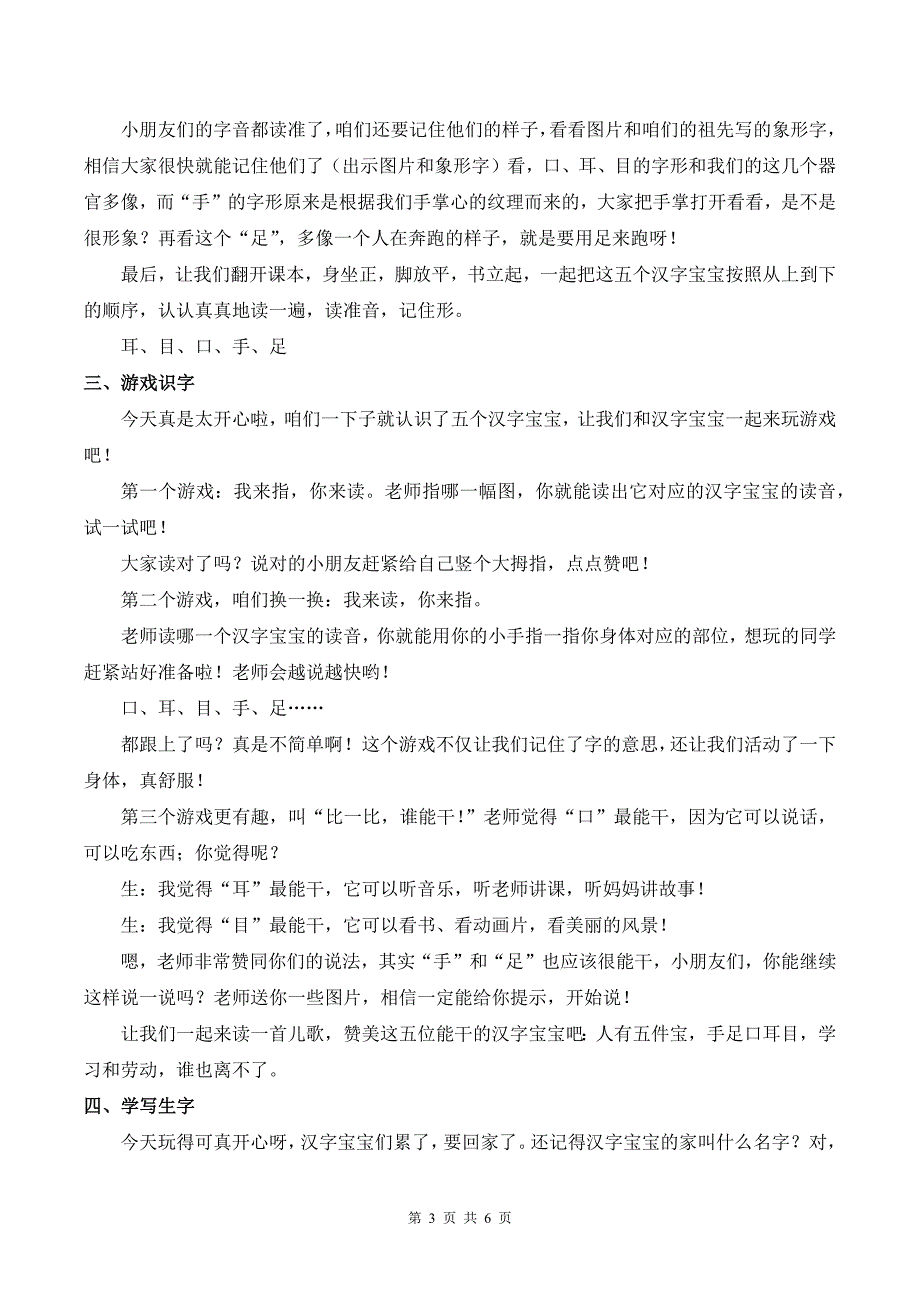 小朋友们的字音都读准了，咱们还要记住他们的样子，看看图片和咱们的祖先写的象形字，相信大家很快就能记住他们了（出示图片和象形字）看，口、耳、目的字形和我们的这几个器官多像，而“手”的字形原来是根据我们手掌心的纹理而来的，大家把手掌打开看看，是不是很形象？再看这个“足”，多像一个人在奔跑的样子，就是要用足来跑呀！

最后，让我们翻开课本，身坐正，脚放平，书立起，一起把这五个汉字宝宝按照从上到下的顺序，认认真真地读一遍，读准音，记住形。

耳、目、口、手、足

三、游戏识字

今天真是太开心啦，咱们一下子就认识了五个汉字宝宝，让我们和汉字宝宝一起来玩游戏吧！

第一个游戏：我来指，你来读。老师指哪一幅图，你就能读出它对应的汉字宝宝的读音，试一试吧！

大家读对了吗？说对的小朋友赶紧给自己竖个大拇指，点点赞吧！

第二个游戏，咱们换一换：我来读，你来指。

老师读哪一个汉字宝宝的读音，你就能用你的小手指一指你身体对应的部位，想玩的同学赶紧站好准备啦！老师会越说越快哟！

口、耳、目、手、足……

都跟上了吗？真是不简单啊！这个游戏不仅让我们记住了字的意思，还让我们活动了一下身体，真舒服！

第三个游戏更有趣，叫“比一比，谁能干！”老师觉得“口”最能干，因为它可以说话，可以吃东西；你觉得呢？

生：我觉得“耳”最能干，它可以听音乐，听老师讲课，听妈妈讲故事！

生：我觉得“目”最能干，它可以看书、看动画片，看美丽的风景！

嗯，老师非常赞同你们的说法，其实“手”和“足”也应该很能干，小朋友们，你能继续这样说一说吗？老师送你一些图片，相信一定能给你提示，开始说！

让我们一起来读一首儿歌，赞美这五位能干的汉字宝宝吧：人有五件宝，手足口耳目，学习和劳动，谁也离不了。

四、学写生字

今天玩得可真开心呀，汉字宝宝们累了，要回家了。还记得汉字宝宝的家叫什么名字？对，

第 3 页 共 6 页